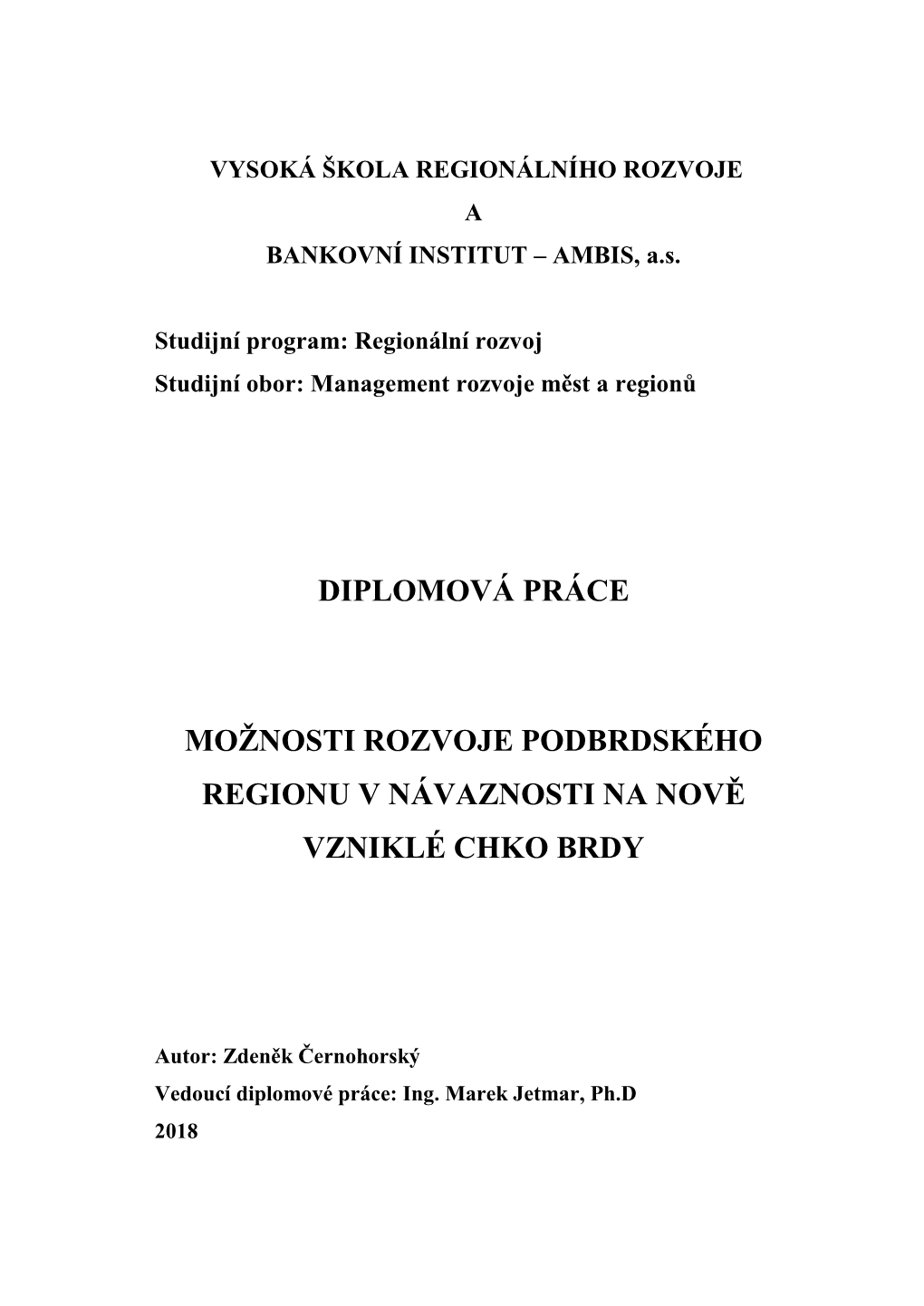 VYSOKÁ ŠKOLA REGIONÁLNÍHO ROZVOJE
A
BANKOVNÍ INSTITUT – AMBIS, a.s.

Studijní program: Regionální rozvoj
Studijní obor: Management rozvoje měst a regionů

DIPLOMOVÁ PRÁCE

MOŽNOSTI ROZVOJE PODBRDSKÉHO REGIONU V NÁVAZNOSTI NA NOVĚ VZNIKLÉ CHKO BRDY

Autor: Zdeněk Černohorský
Vedoucí diplomové práce: Ing. Marek Jetmar, Ph.D
2018